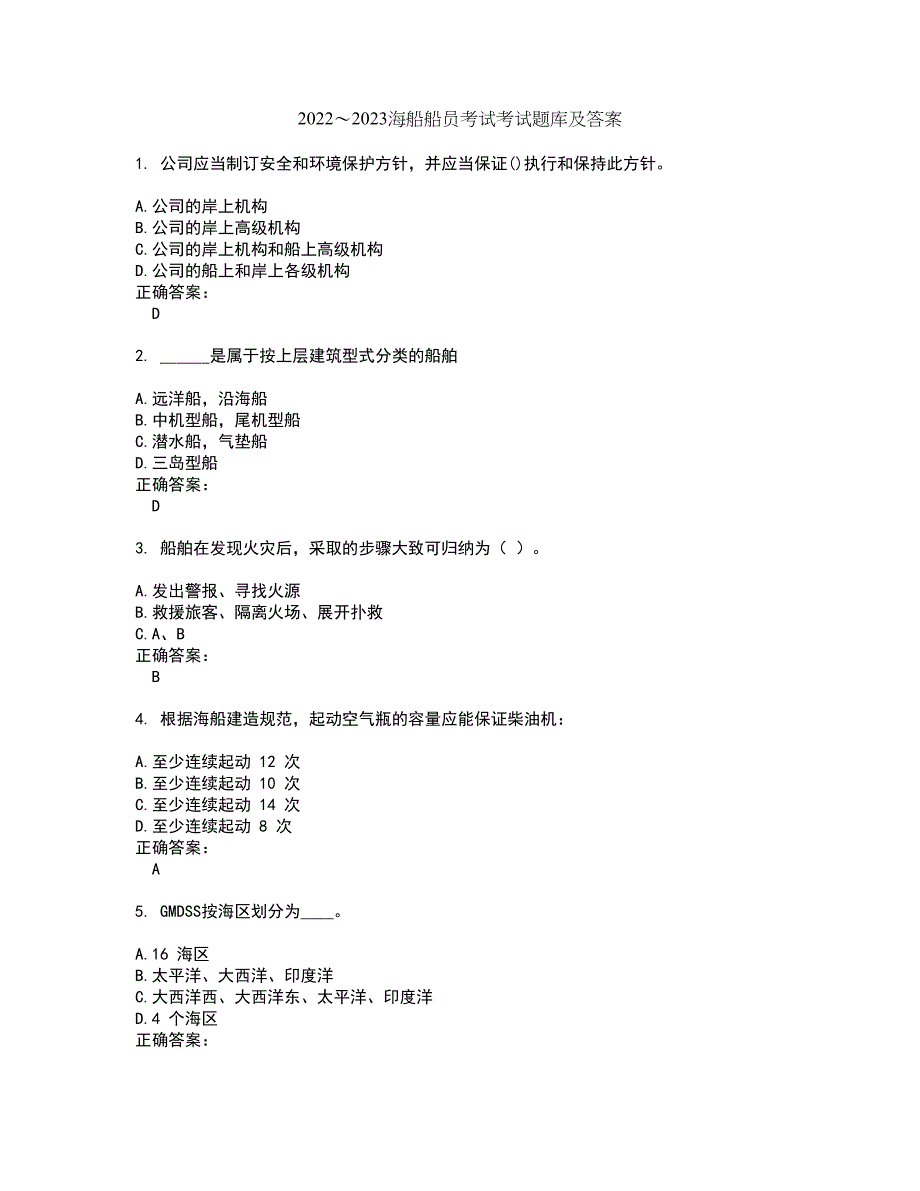 2022～2023海船船员考试考试题库及答案

1. 公司应当制订安全和环境保护方针，并应当保证()执行和保持此方针。

A.公司的岸上机构
B.公司的岸上高级机构
C.公司的岸上机构和船上高级机构
D.公司的船上和岸上各级机构
正确答案：
D

2. ______是属于按上层建筑型式分类的船舶

A.远洋船，沿海船
B.中机型船，尾机型船
C.潜水船，气垫船
D.三岛型船
正确答案：
D

3. 船舶在发现火灾后，采取的步骤大致可归纳为（ ）。

A.发出警报、寻找火源
B.救援旅客、隔离火场、展开扑救
C.A、B
正确答案：
B

4. 根据海船建造规范，起动空气瓶的容量应能保证柴油机：

A.至少连续起动 12 次
B.至少连续起动 10 次
C.至少连续起动 14 次
D.至少连续起动 8 次
正确答案：
A

5. GMDSS按海区划分为____。

A.16 海区
B.太平洋、大西洋、印度洋
C.大西洋西、大西洋东、太平洋、印度洋
D.4 个海区
正确答案：